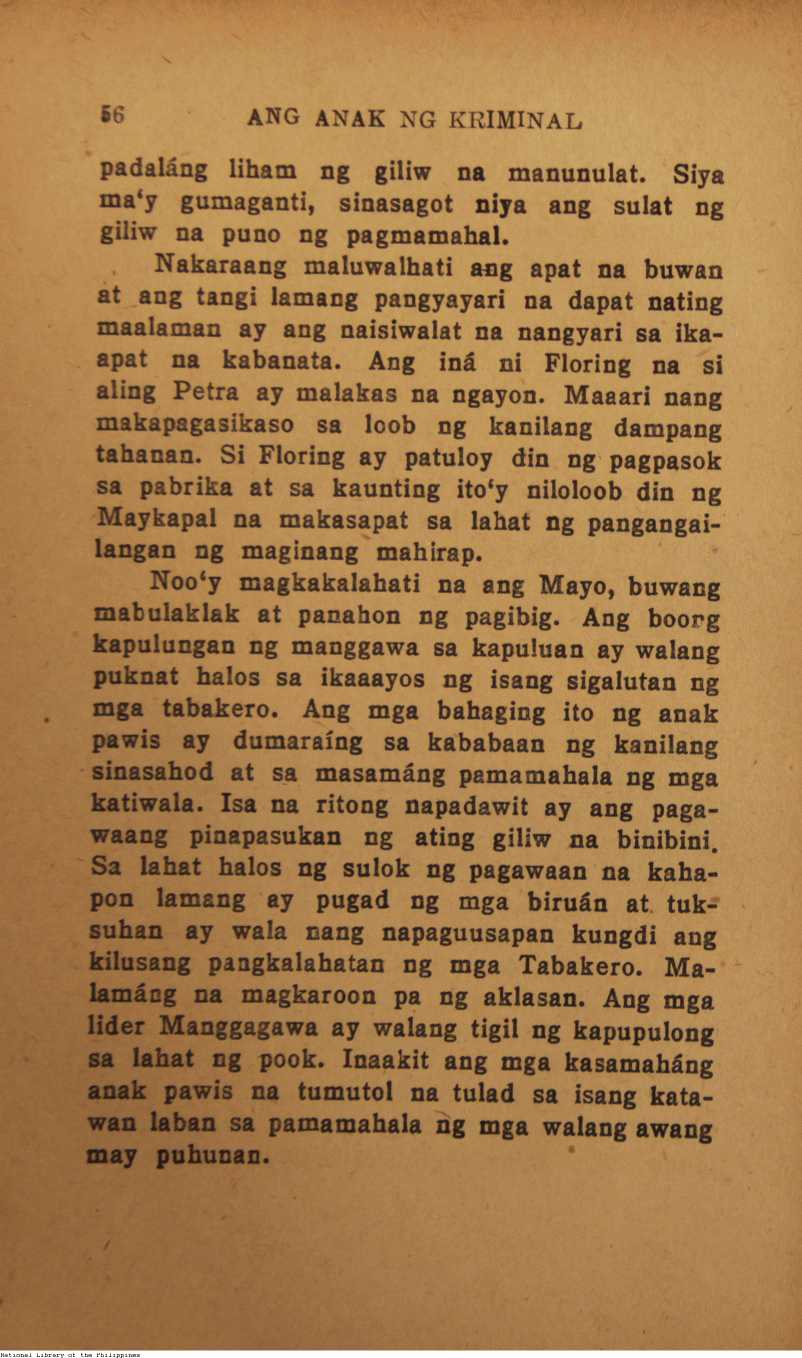 56 ANG ANAK NG KRIMINAL

padaláng liham ng giliw na manunulat. Siya ma'y gumaganti, sinasagot niya ang sulat ng giliw na puno ng pagmamahal.

Nakaraang maluwalhati ang apat na buwan at ang tangi lamang pangyayari na dapat nating maalaman ay ang naisiwalat na nangyari sa ikaapat na kabanata. Ang iná ni Floring na si aling Petra ay malakas na ngayon. Maaari nang makapagasikaso sa loob ng kanilang dampang tahanan. Si Floring ay patuloy din ng pagpasok sa pabrika at sa kaunting ito'y niloloob din ng Maykapal na makasapat sa lahat ng pangangailangan ng maginang mahirap.

Noo'y magkakalahati na ang Mayo, buwang mabulaklak at panahon ng pagibig. Ang boong kapulungan ng manggawa sa kapuluan ay walang puknat halos sa ikaaayos ng isang sigalutan ng mga tabakero. Ang mga bahaging ito ng anak pawis ay dumaraíng sa kababaan ng kanilang sinasahod at sa masamáng pamamahala ng mga katiwala. Isa na ritong napadawit ay ang pagawaang pinapasukan ng ating giliw na binibini. Sa lahat halos ng sulok ng pagawaan na kahapon lamang ay pugad ng mga biruán at tuksuhan ay wala nang napaguusapan kungdi ang kilusang pangkalahatan ng mga Tabakero. Malamáng na magkaroon pa ng aklasan. Ang mga lider Manggagawa ay walang tigil ng kapupulong sa lahat ng pook. Inaakit ang mga kasamaháng anak pawis na tumutol na tulad sa isang katawan laban sa pamamahala ng mga walang awang may puhunan.

National Library of the Philippines